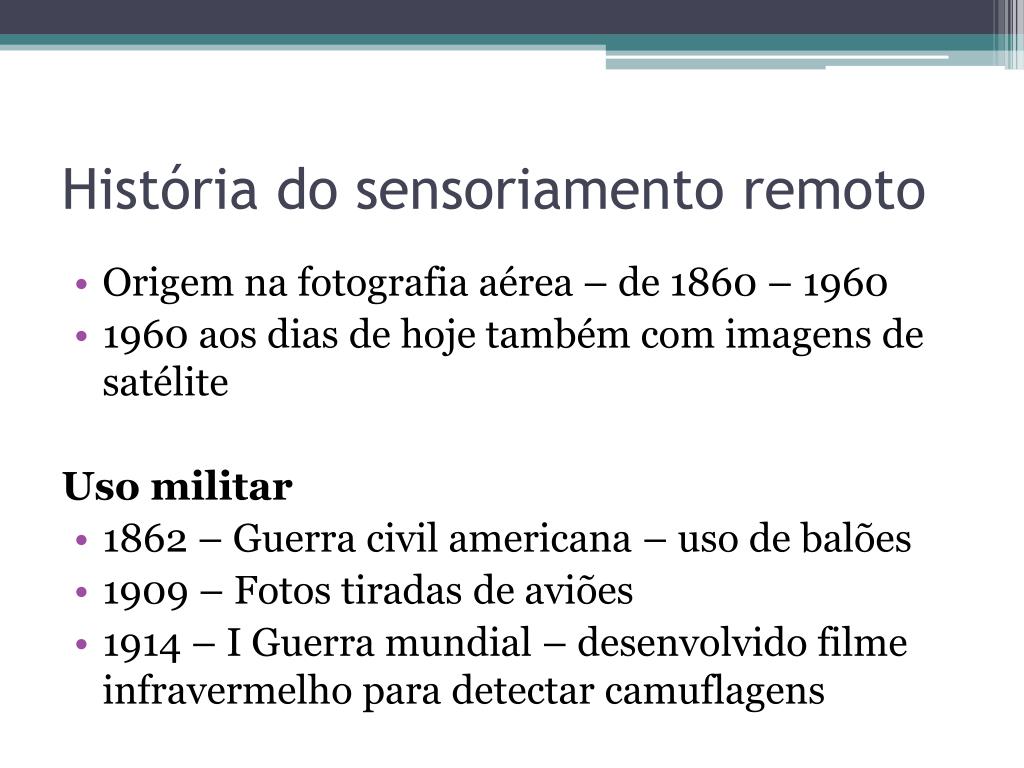 História do sensoriamento remoto

• Origem na fotografia aérea – de 1860 – 1960
• 1960 aos dias de hoje também com imagens de satélite

Uso militar
• 1862 – Guerra civil americana – uso de balões
• 1909 – Fotos tiradas de aviões
• 1914 – I Guerra mundial – desenvolvido filme infravermelho para detectar camuflagens